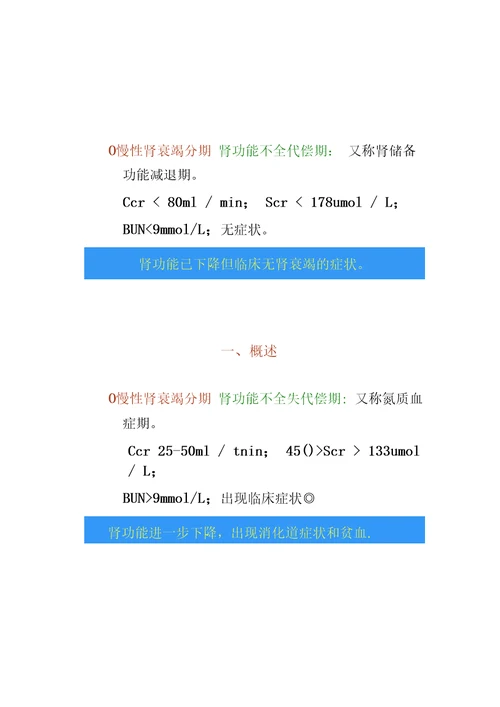 O慢性肾衰竭分期 肾功能不全代偿期： 又称肾储备功能减退期。

Ccr < 80ml / min； Scr < 178umol / L；

BUN<9mmol/L；无症状。

肾功能已下降但临床无肾衰竭的症状。

一、概述

O慢性肾衰竭分期 肾功能不全失代偿期：又称氮质血症期。

Ccr 25-50ml / tnin； 45()>Scr > 133umol / L；

BUN>9mmol/L；出现临床症状◎

肾功能进一步下降，出现消化道症状和贫血.